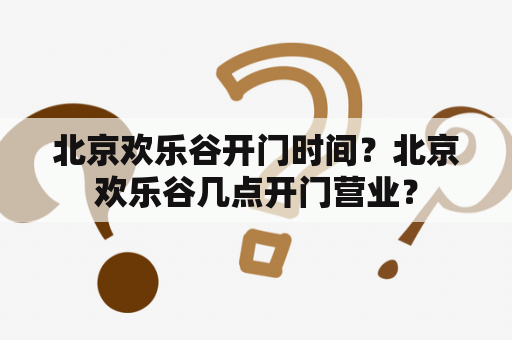 北京欢乐谷开门时间？北京欢乐谷几点开门营业？